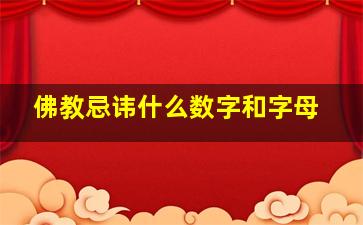 佛教忌讳什么数字和字母